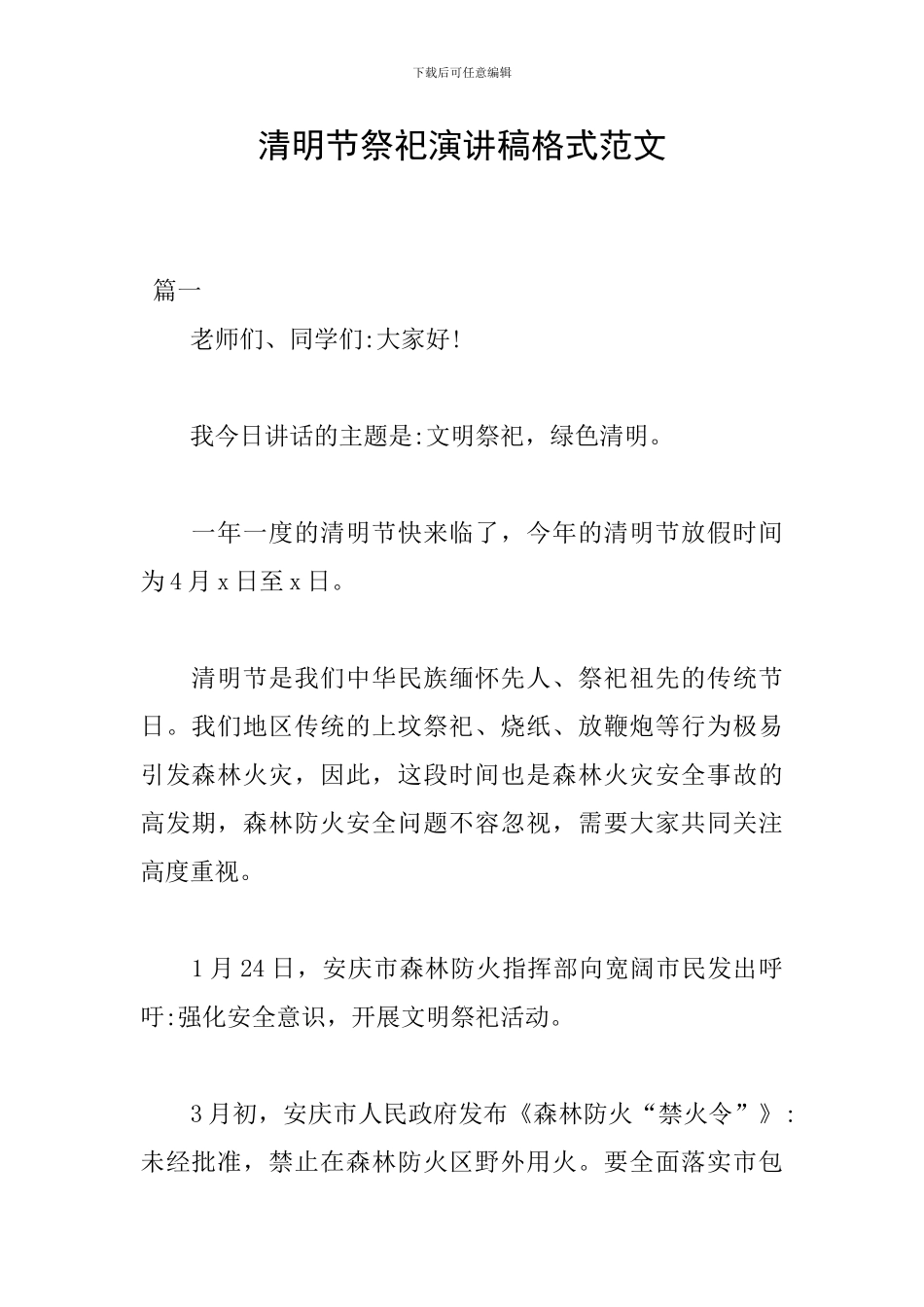 下载后可任意编辑

清明节祭祀演讲稿格式范文

篇一

老师们、同学们:大家好!

我今日讲话的主题是:文明祭祀，绿色清明。

一年一度的清明节快来临了，今年的清明节放假时间为4月x日至x日。

清明节是我们中华民族缅怀先人、祭祀祖先的传统节日。我们地区传统的上坟祭祀、烧纸、放鞭炮等行为极易引发森林火灾，因此，这段时间也是森林火灾安全事故的高发期，森林防火安全问题不容忽视，需要大家共同关注高度重视。

1月24日，安庆市森林防火指挥部向宽阔市民发出呼吁:强化安全意识，开展文明祭祀活动。

3月初，安庆市人民政府发布《森林防火“禁火令”》:未经批准，禁止在森林防火区野外用火。要全面落实市包